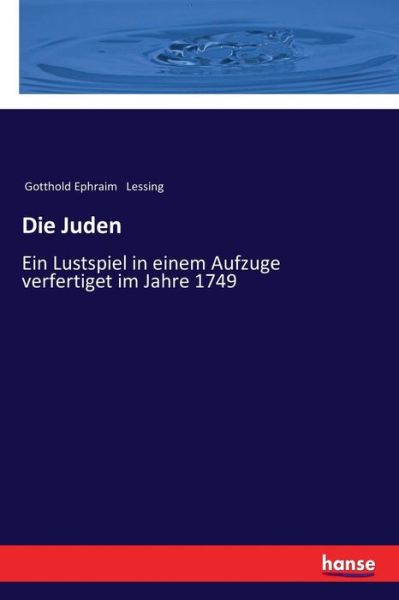 Gotthold Ephraim Lessing

Die Juden

Ein Lustspiel in einem Aufzuge verfertiget im Jahre 1749

hanse